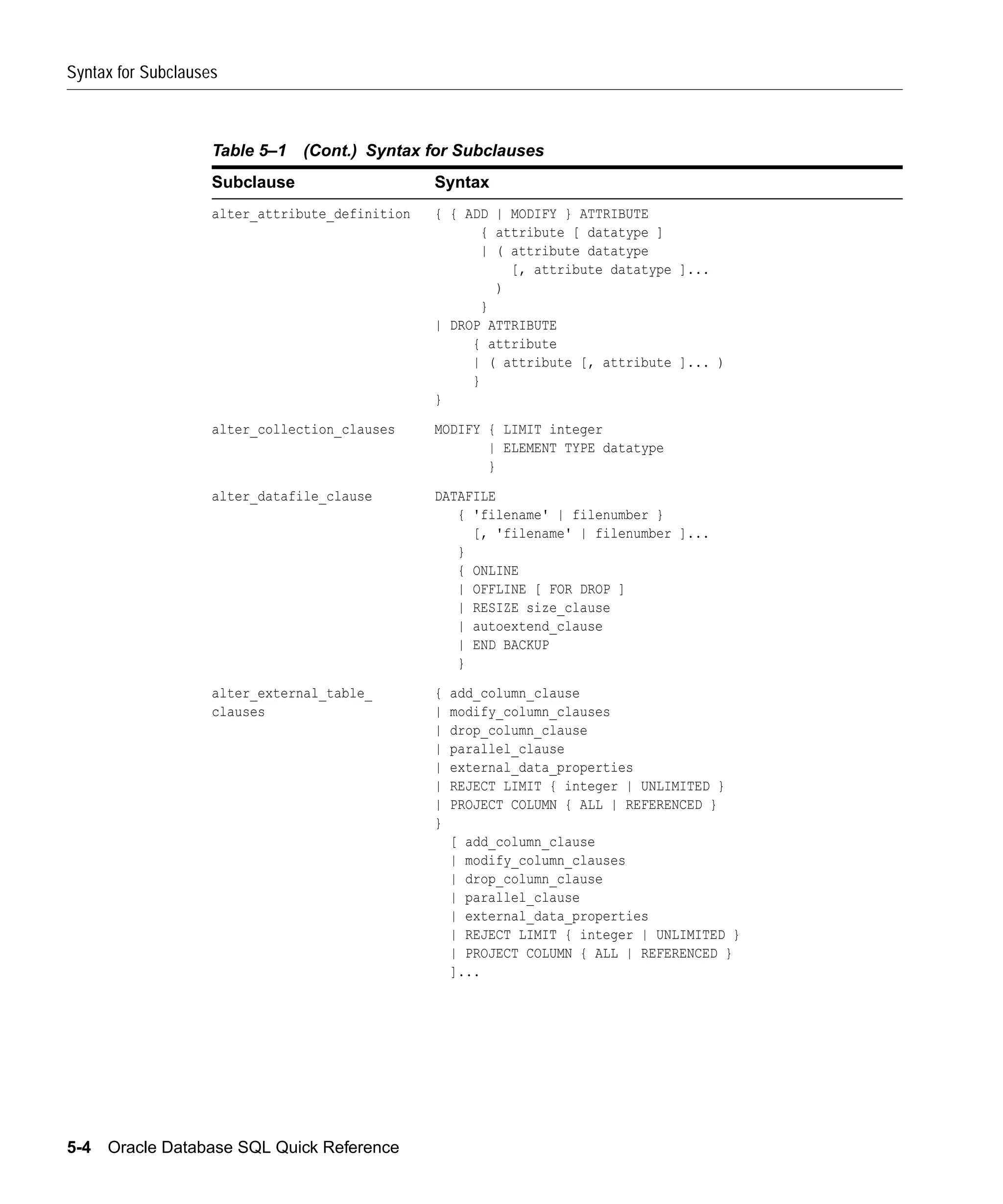 Syntax for Subclauses

Table 5–1 (Cont.) Syntax for Subclauses

| Subclause | Syntax |
|---|---|
| alter_attribute_definition | { { ADD \| MODIFY } ATTRIBUTE { attribute [ datatype ] \| ( attribute datatype [, attribute datatype ]... ) } \| DROP ATTRIBUTE { attribute \| ( attribute [, attribute ]... ) } } |
| alter_collection_clauses | MODIFY { LIMIT integer \| ELEMENT TYPE datatype } |
| alter_datafile_clause | DATAFILE { 'filename' \| filenumber } [, 'filename' \| filenumber ]... } { ONLINE \| OFFLINE [ FOR DROP ] \| RESIZE size_clause \| autoextend_clause \| END BACKUP } |
| alter_external_table_clauses | { add_column_clause \| modify_column_clauses \| drop_column_clause \| parallel_clause \| external_data_properties \| REJECT LIMIT { integer \| UNLIMITED } \| PROJECT COLUMN { ALL \| REFERENCED } } [ add_column_clause \| modify_column_clauses \| drop_column_clause \| parallel_clause \| external_data_properties \| REJECT LIMIT { integer \| UNLIMITED } \| PROJECT COLUMN { ALL \| REFERENCED } ]... |

5-4 Oracle Database SQL Quick Reference